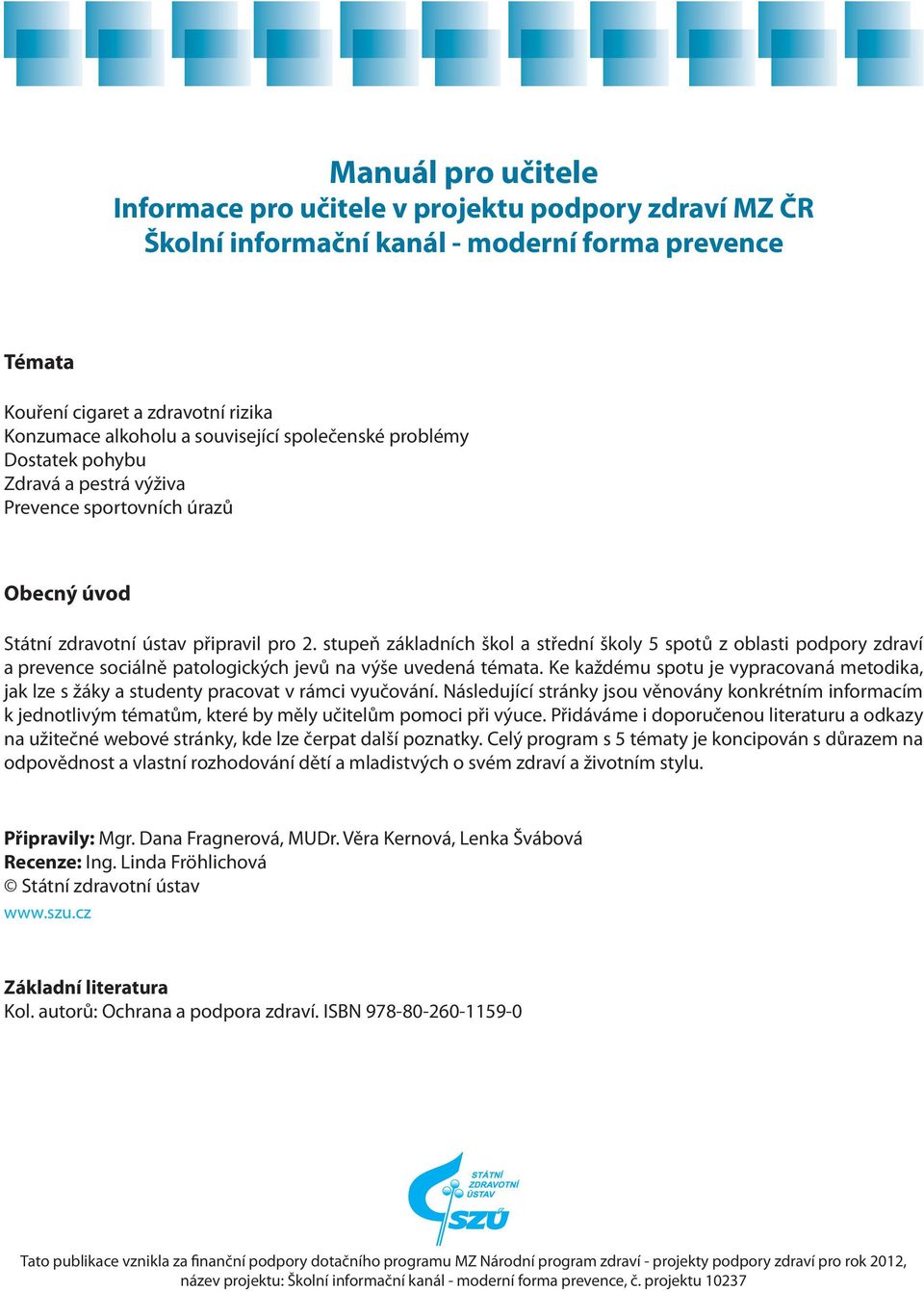 Manuál pro učitele
Informace pro učitele v projektu podpory zdraví MZ ČR
Školní informační kanál - moderní forma prevence

Témata

Kouření cigaret a zdravotní rizika
Konzumace alkoholu a související společenské problémy
Dostatek pohybu
Zdravá a pestrá výživa
Prevence sportovních úrazů

Obecný úvod

Státní zdravotní ústav připravil pro 2. stupeň základních škol a střední školy 5 spotů z oblasti podpory zdraví a prevence sociálně patologických jevů na výše uvedená témata. Ke každému spotu je vypracovaná metodika, jak lze s žáky a studenty pracovat v rámci vyučování. Následující stránky jsou věnovány konkrétním informacím k jednotlivým tématům, které by měly učitelům pomoci při výuce. Přidáváme i doporučenou literaturu a odkazy na užitečné webové stránky, kde lze čerpat další poznatky. Celý program s 5 tématy je koncipován s důrazem na odpovědnost a vlastní rozhodování dětí a mladistvých o svém zdraví a životním stylu.

Připravily: Mgr. Dana Fragnerová, MUDr. Věra Kernová, Lenka Švábová
Recenze: Ing. Linda Fröhlichová
© Státní zdravotní ústav
www.szu.cz

Základní literatura
Kol. autorů: Ochrana a podpora zdraví. ISBN 978-80-260-1159-0

STÁTNÍ ZDRAVOTNÍ ÚSTAV
SZÚ

Tato publikace vznikla za finanční podpory dotačního programu MZ Národní program zdraví - projekty podpory zdraví pro rok 2012, název projektu: Školní informační kanál - moderní forma prevence, č. projektu 10237